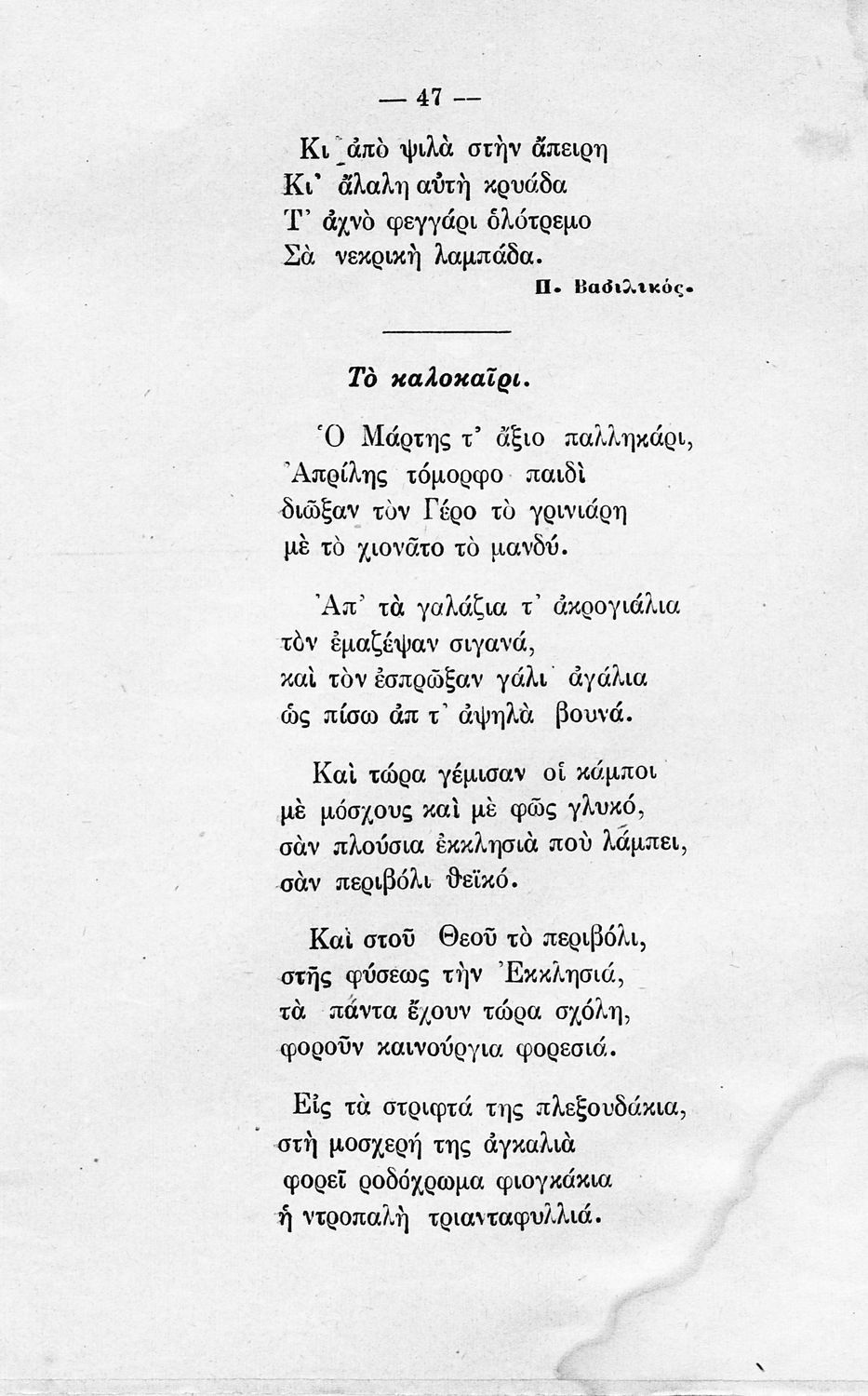 — 47 —

Κι ἀπὸ ψιλὰ στὴν ἄπειρη
Κι' ἄλαλη αὐτὴ κρυάδα
Τ' ἀχνὸ φεγγάρι ὁλότρεμο
Σὰ νεκρικὴ λαμπάδα.

Π. Βασιλικός.

Τὸ καλοκαῖρι.

Ὁ Μάρτης τ' ἄξιο παλληκάρι,
Ἀπρίλης τόμορφο παιδὶ
διῶξαν τὸν Γέρο τὸ γρινιάρη
μὲ τὸ χιονᾶτο τὸ μανδύ.

Ἀπ' τὰ γαλάζια τ' ἀκρογιάλια
τὸν ἐμαζέψαν σιγανά,
καὶ τὸν ἐσπρῶξαν γάλι ἀγάλια
ὡς πίσω ἀπ τ' ἀψηλὰ βουνά.

Καὶ τώρα γέμισαν οἱ κάμποι
μὲ μόσχους καὶ μὲ φῶς γλυκό,
σὰν πλούσια ἐκκλησιὰ ποὺ λάμπει,
σὰν περιβόλι θεϊκό.

Καὶ στοῦ Θεοῦ τὸ περιβόλι,
στῆς φύσεως τὴν Ἐκκλησιά,
τὰ πάντα ἔχουν τώρα σχόλη,
φοροῦν καινούργια φορεσιά.

Εἰς τὰ στριφτά της πλεξουδάκια,
στὴ μοσχερή της ἀγκαλιὰ
φορεῖ ροδόχρωμα φιογκάκια
ἡ ντροπαλὴ τριανταφυλλιά.